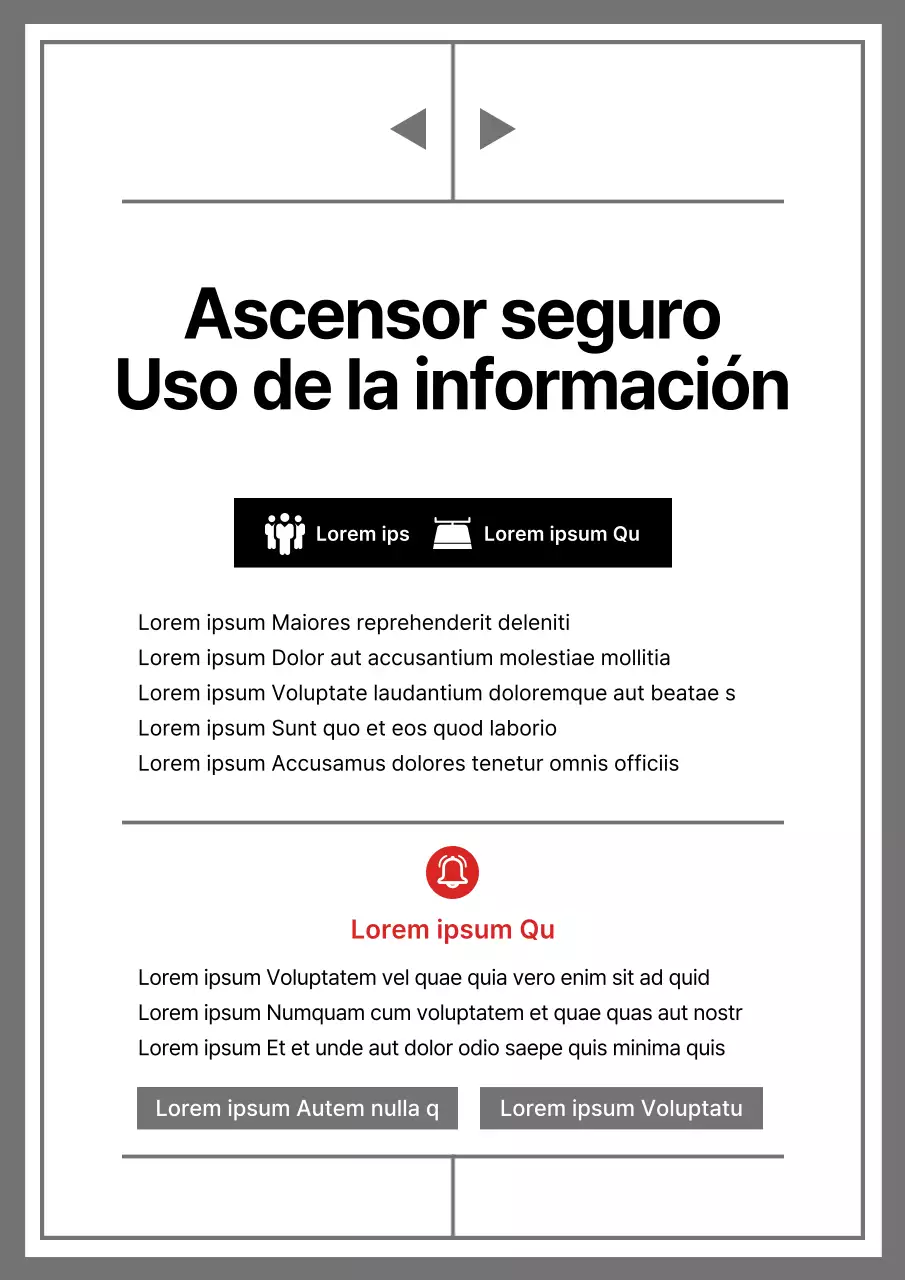 Ascensor seguro
Uso de la información

Lorem ips Lorem ipsum Qu

Lorem ipsum Maiores reprehenderit deleniti
Lorem ipsum Dolor aut accusantium molestiae mollitia
Lorem ipsum Voluptate laudantium doloremque aut beatae s
Lorem ipsum Sunt quo et eos quod laborio
Lorem ipsum Accusamus dolores tenetur omnis officiis

Lorem ipsum Qu

Lorem ipsum Voluptatem vel quae quia vero enim sit ad quid
Lorem ipsum Numquam cum voluptatem et quae quas aut nostr
Lorem ipsum Et et unde aut dolor odio saepe quis minima quis

Lorem ipsum Autem nulla q
Lorem ipsum Voluptatu